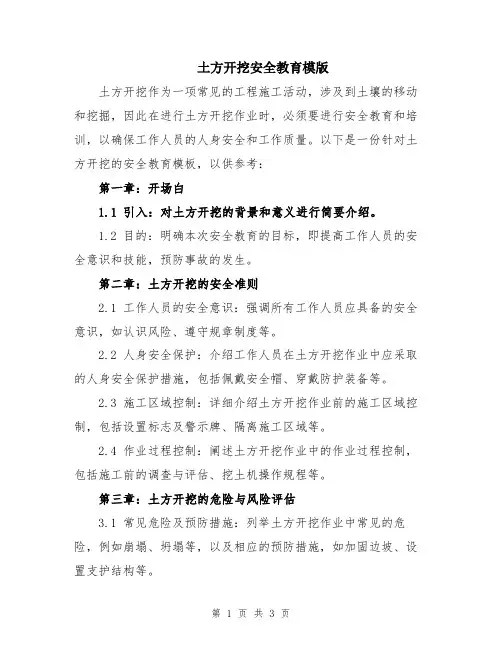 土方开挖安全教育模版

土方开挖作为一项常见的工程施工活动，涉及到土壤的移动和挖掘，因此在进行土方开挖作业时，必须要进行安全教育和培训，以确保工作人员的人身安全和工作质量。以下是一份针对土方开挖的安全教育模板，以供参考：

第一章：开场白

1.1 引入：对土方开挖的背景和意义进行简要介绍。

1.2 目的：明确本次安全教育的目标，即提高工作人员的安全意识和技能，预防事故的发生。

第二章：土方开挖的安全准则

2.1 工作人员的安全意识：强调所有工作人员应具备的安全意识，如认识风险、遵守规章制度等。

2.2 人身安全保护：介绍工作人员在土方开挖作业中应采取的人身安全保护措施，包括佩戴安全帽、穿戴防护装备等。

2.3 施工区域控制：详细介绍土方开挖作业前的施工区域控制，包括设置标志及警示牌、隔离施工区域等。

2.4 作业过程控制：阐述土方开挖作业中的作业过程控制，包括施工前的调查与评估、挖土机操作规程等。

第三章：土方开挖的危险与风险评估

3.1 常见危险及预防措施：列举土方开挖作业中常见的危险，例如崩塌、坍塌等，以及相应的预防措施，如加固边坡、设置支护结构等。

第 1 页 共 3 页